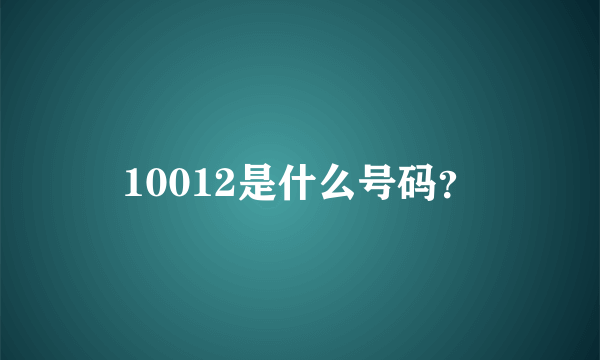 10012是什么号码?